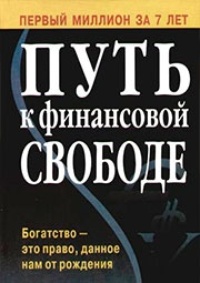 ПЕРВЫЙ МИЛЛИОН ЗА 7 ЛЕТ

ПУТЬ к финансовой СВОБОДЕ

Богатство – это право, данное нам от рождения